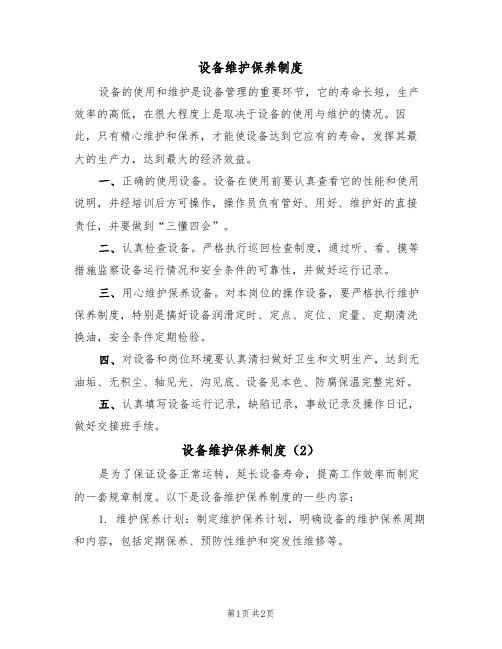 设备维护保养制度

设备的使用和维护是设备管理的重要环节，它的寿命长短，生产效率的高低，在很大程度上是取决于设备的使用与维护的情况。因此，只有精心维护和保养，才能使设备达到它应有的寿命，发挥其最大的生产力，达到最大的经济效益。

一、正确的使用设备。设备在使用前要认真查看它的性能和使用说明，并经培训后方可操作，操作员负有管好、用好、维护好的直接责任，并要做到“三懂四会”。

二、认真检查设备。严格执行巡回检查制度，通过听、看、摸等措施监察设备运行情况和安全条件的可靠性，并做好运行记录。

三、用心维护保养设备。对本岗位的操作设备，要严格执行维护保养制度，特别是搞好设备润滑定时、定点、定位、定量、定期清洗换油，安全条件定期检验。

四、对设备和岗位环境要认真清扫做好卫生和文明生产，达到无油垢、无积尘、轴见光、沟见底、设备见本色、防腐保温完整完好。

五、认真填写设备运行记录，缺陷记录，事故记录及操作日记，做好交接班手续。

设备维护保养制度（2）

是为了保证设备正常运转，延长设备寿命，提高工作效率而制定的一套规章制度。以下是设备维护保养制度的一些内容：

1. 维护保养计划：制定维护保养计划，明确设备的维护保养周期和内容，包括定期保养、预防性维护和突发性维修等。

第1页 共2页